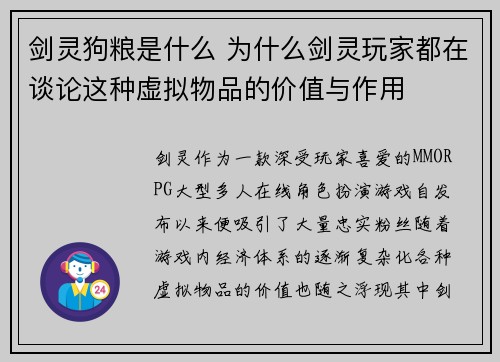 剑灵狗粮是什么 为什么剑灵玩家都在谈论这种虚拟物品的价值与作用

剑灵作为一款深受玩家喜爱的MMORPG大型多人在线角色扮演游戏自发布以来便吸引了大量忠实粉丝随着游戏内经济体系的逐渐复杂化各种虚拟物品的价值也随之浮现其中剑

24